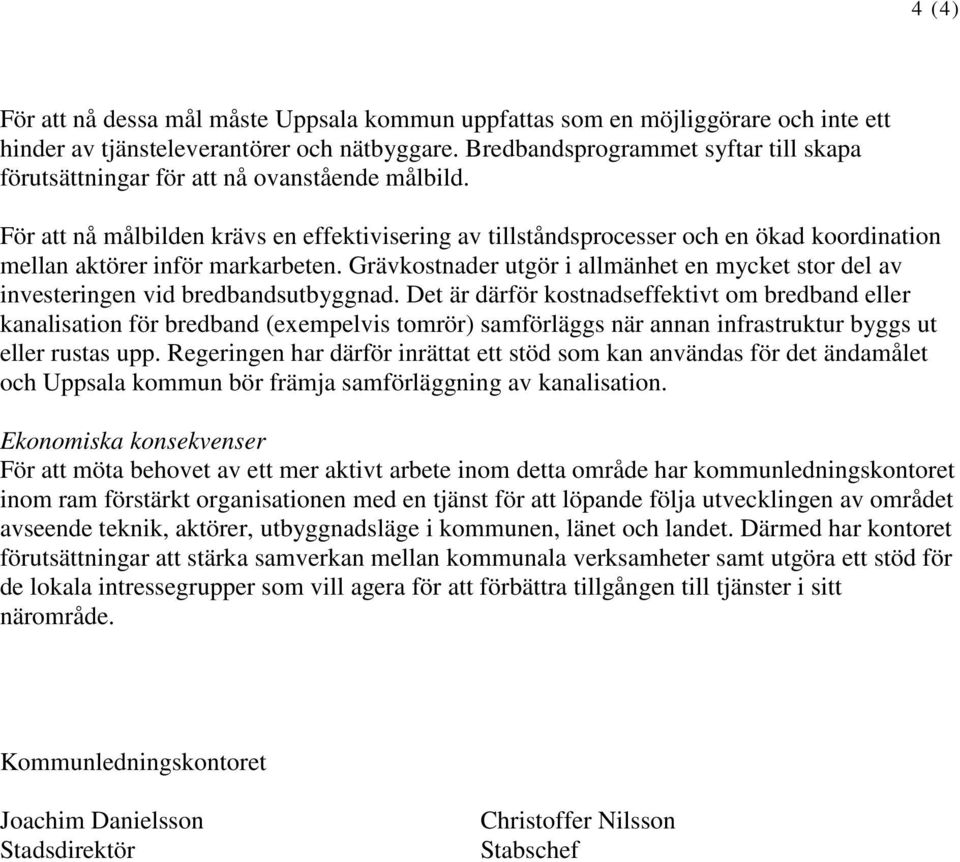 4 (4)

För att nå dessa mål måste Uppsala kommun uppfattas som en möjliggörare och inte ett hinder av tjänsteleverantörer och nätbyggare. Bredbandsprogrammet syftar till skapa förutsättningar för att nå ovanstående målbild.

För att nå målbilden krävs en effektivisering av tillståndsprocesser och en ökad koordination mellan aktörer inför markarbeten. Grävkostnader utgör i allmänhet en mycket stor del av investeringen vid bredbandsutbyggnad. Det är därför kostnadseffektivt om bredband eller kanalisation för bredband (exempelvis tomrör) samförläggs när annan infrastruktur byggs ut eller rustas upp. Regeringen har därför inrättat ett stöd som kan användas för det ändamålet och Uppsala kommun bör främja samförläggning av kanalisation.

Ekonomiska konsekvenser
För att möta behovet av ett mer aktivt arbete inom detta område har kommunledningskontoret inom ram förstärkt organisationen med en tjänst för att löpande följa utvecklingen av området avseende teknik, aktörer, utbyggnadsläge i kommunen, länet och landet. Därmed har kontoret förutsättningar att stärka samverkan mellan kommunala verksamheter samt utgöra ett stöd för de lokala intressegrupper som vill agera för att förbättra tillgången till tjänster i sitt närområde.

Kommunledningskontoret

Joachim Danielsson
Stadsdirektör

Christoffer Nilsson
Stabschef